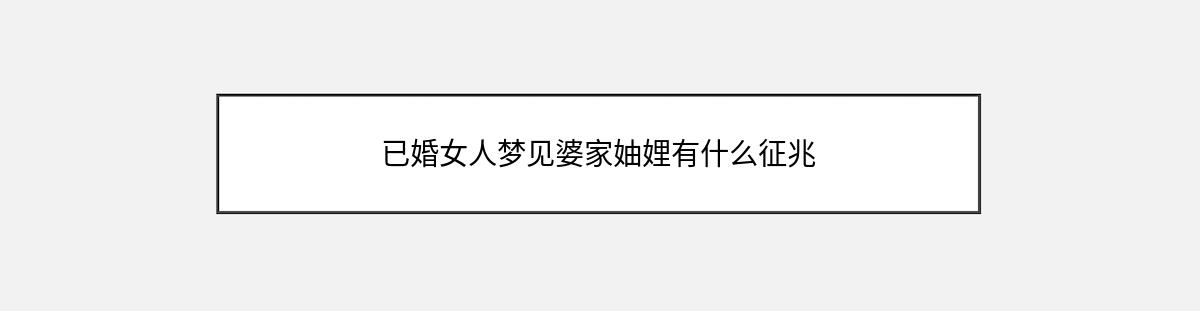 已婚女人梦见婆家妯娌有什么征兆